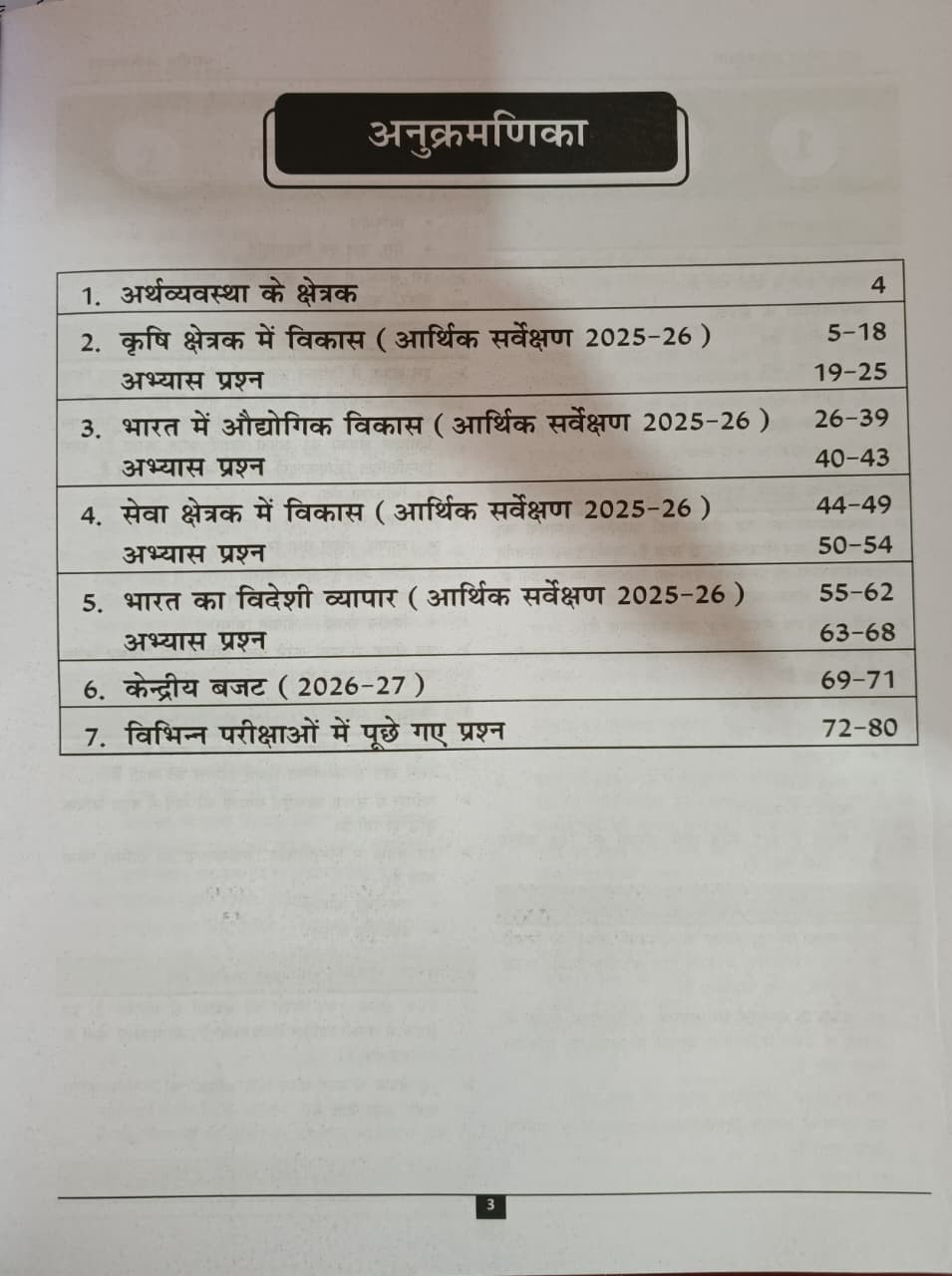 अनुक्रमणिका

| | |
|---|---|
| 1. अर्थव्यवस्था के क्षेत्रक | 4 |
| 2. कृषि क्षेत्रक में विकास ( आर्थिक सर्वेक्षण 2025-26 ) | 5-18 |
| अभ्यास प्रश्न | 19-25 |
| 3. भारत में औद्योगिक विकास ( आर्थिक सर्वेक्षण 2025-26 ) | 26-39 |
| अभ्यास प्रश्न | 40-43 |
| 4. सेवा क्षेत्रक में विकास ( आर्थिक सर्वेक्षण 2025-26 ) | 44-49 |
| अभ्यास प्रश्न | 50-54 |
| 5. भारत का विदेशी व्यापार ( आर्थिक सर्वेक्षण 2025-26 ) | 55-62 |
| अभ्यास प्रश्न | 63-68 |
| 6. केन्द्रीय बजट ( 2026-27 ) | 69-71 |
| 7. विभिन्न परीक्षाओं में पूछे गए प्रश्न | 72-80 |

3